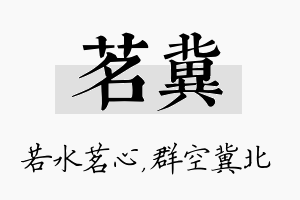 茗冀

若水茗心,群空冀北